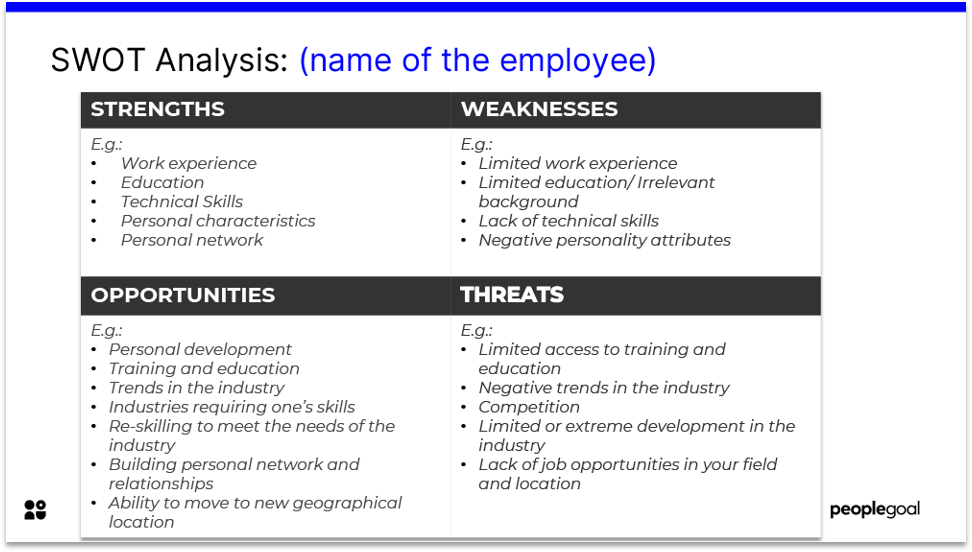 SWOT Analysis: (name of the employee)

| STRENGTHS | WEAKNESSES |
|---|---|
| E.g.: • Work experience • Education • Technical Skills • Personal characteristics • Personal network | E.g.: • Limited work experience • Limited education/ Irrelevant background • Lack of technical skills • Negative personality attributes |
| **OPPORTUNITIES** | **THREATS** |
| E.g.: • Personal development • Training and education • Trends in the industry • Industries requiring one's skills • Re-skilling to meet the needs of the industry • Building personal network and relationships • Ability to move to new geographical location | E.g.: • Limited access to training and education • Negative trends in the industry • Competition • Limited or extreme development in the industry • Lack of job opportunities in your field and location |

peoplegoal